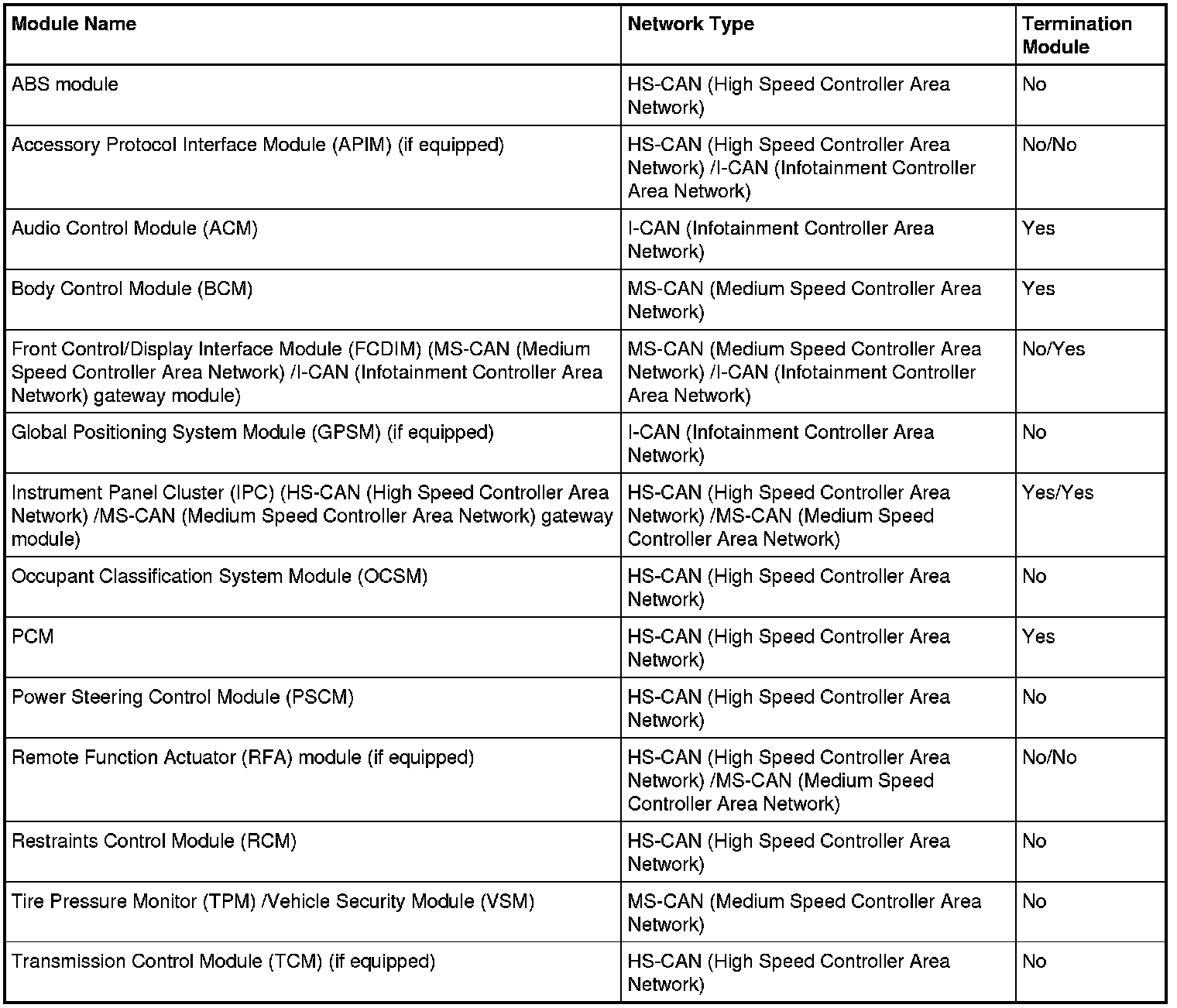 | Module Name | Network Type | Termination Module |
|---|---|---|
| ABS module | HS-CAN (High Speed Controller Area Network) | No |
| Accessory Protocol Interface Module (APIM) (if equipped) | HS-CAN (High Speed Controller Area Network) /I-CAN (Infotainment Controller Area Network) | No/No |
| Audio Control Module (ACM) | I-CAN (Infotainment Controller Area Network) | Yes |
| Body Control Module (BCM) | MS-CAN (Medium Speed Controller Area Network) | Yes |
| Front Control/Display Interface Module (FCDIM) (MS-CAN (Medium Speed Controller Area Network) /I-CAN (Infotainment Controller Area Network) gateway module) | MS-CAN (Medium Speed Controller Area Network) /I-CAN (Infotainment Controller Area Network) | No/Yes |
| Global Positioning System Module (GPSM) (if equipped) | I-CAN (Infotainment Controller Area Network) | No |
| Instrument Panel Cluster (IPC) (HS-CAN (High Speed Controller Area Network) /MS-CAN (Medium Speed Controller Area Network) gateway module) | HS-CAN (High Speed Controller Area Network) /MS-CAN (Medium Speed Controller Area Network) | Yes/Yes |
| Occupant Classification System Module (OCSM) | HS-CAN (High Speed Controller Area Network) | No |
| PCM | HS-CAN (High Speed Controller Area Network) | Yes |
| Power Steering Control Module (PSCM) | HS-CAN (High Speed Controller Area Network) | No |
| Remote Function Actuator (RFA) module (if equipped) | HS-CAN (High Speed Controller Area Network) /MS-CAN (Medium Speed Controller Area Network) | No/No |
| Restraints Control Module (RCM) | HS-CAN (High Speed Controller Area Network) | No |
| Tire Pressure Monitor (TPM) /Vehicle Security Module (VSM) | MS-CAN (Medium Speed Controller Area Network) | No |
| Transmission Control Module (TCM) (if equipped) | HS-CAN (High Speed Controller Area Network) | No |